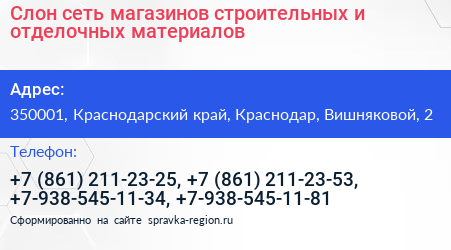 Слон сеть магазинов строительных и отделочных материалов

Адрес:

350001, Краснодарский край, Краснодар, Вишняковой, 2

Телефон:

+7 (861) 211-23-25, +7 (861) 211-23-53, +7-938-545-11-34, +7-938-545-11-81

Сформированно на сайте spravka-region.ru